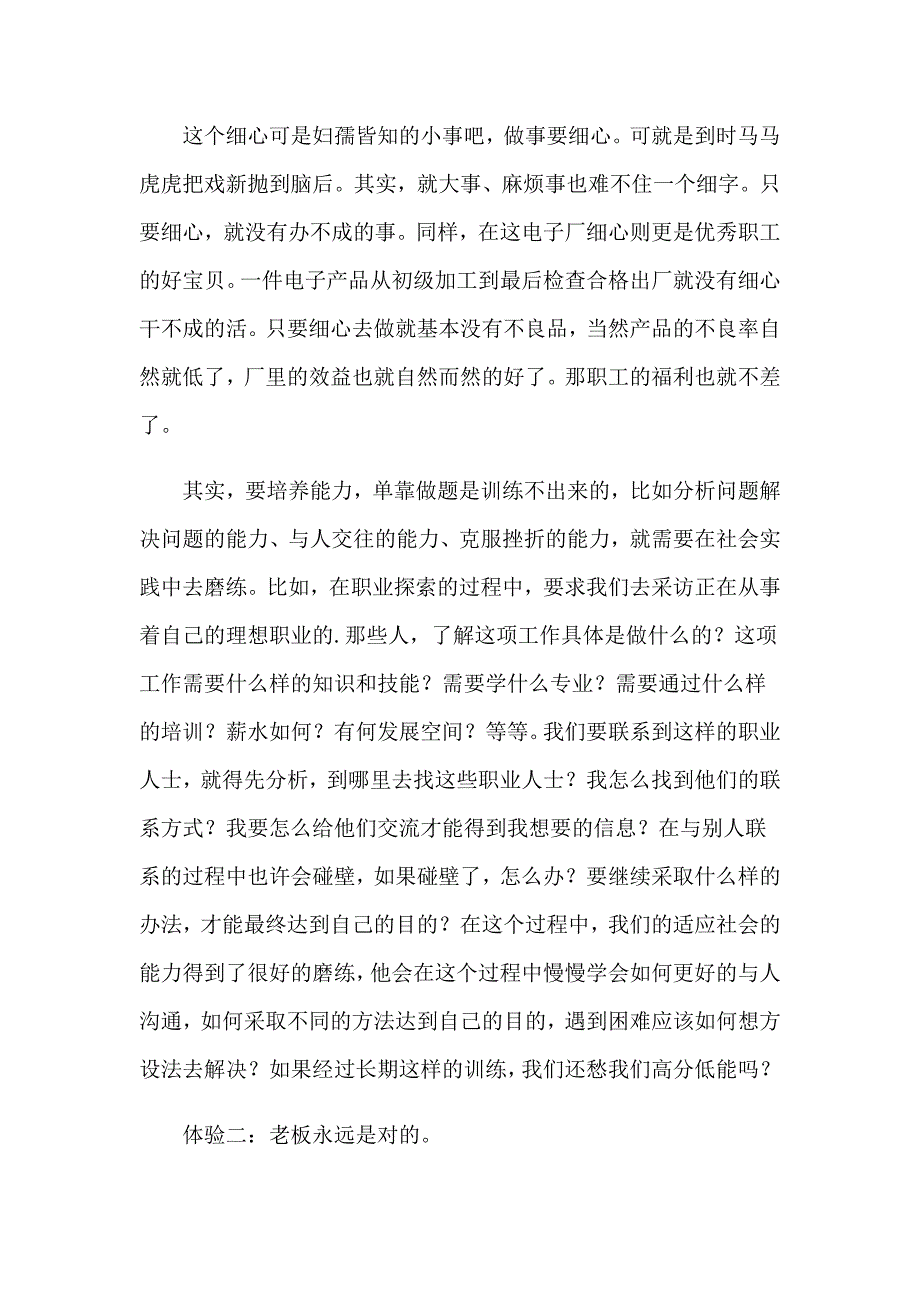 这个细心可是妇孺皆知的小事吧，做事要细心。可就是到时马马虎虎把戏新抛到脑后。其实，就大事、麻烦事也难不住一个细字。只要细心，就没有办不成的事。同样，在这电子厂细心则更是优秀职工的好宝贝。一件电子产品从初级加工到最后检查合格出厂就没有细心干不成的活。只要细心去做就基本没有不良品，当然产品的不良率自然就低了，厂里的效益也就自然而然的好了。那职工的福利也就不差了。

其实，要培养能力，单靠做题是训练不出来的，比如分析问题解决问题的能力、与人交往的能力、克服挫折的能力，就需要在社会实践中去磨练。比如，在职业探索的过程中，要求我们去采访正在从事着自己的理想职业的.那些人，了解这项工作具体是做什么的？这项工作需要什么样的知识和技能？需要学什么专业？需要通过什么样的培训？薪水如何？有何发展空间？等等。我们要联系到这样的职业人士，就得先分析，到哪里去找这些职业人士？我怎么找到他们的联系方式？我要怎么给他们交流才能得到我想要的信息？在与别人联系的过程中也许会碰壁，如果碰壁了，怎么办？要继续采取什么样的办法，才能最终达到自己的目的？在这个过程中，我们的适应社会的能力得到了很好的磨练，他会在这个过程中慢慢学会如何更好的与人沟通，如何采取不同的方法达到自己的目的，遇到困难应该如何想方设法去解决？如果经过长期这样的训练，我们还愁我们高分低能吗？

体验二：老板永远是对的。